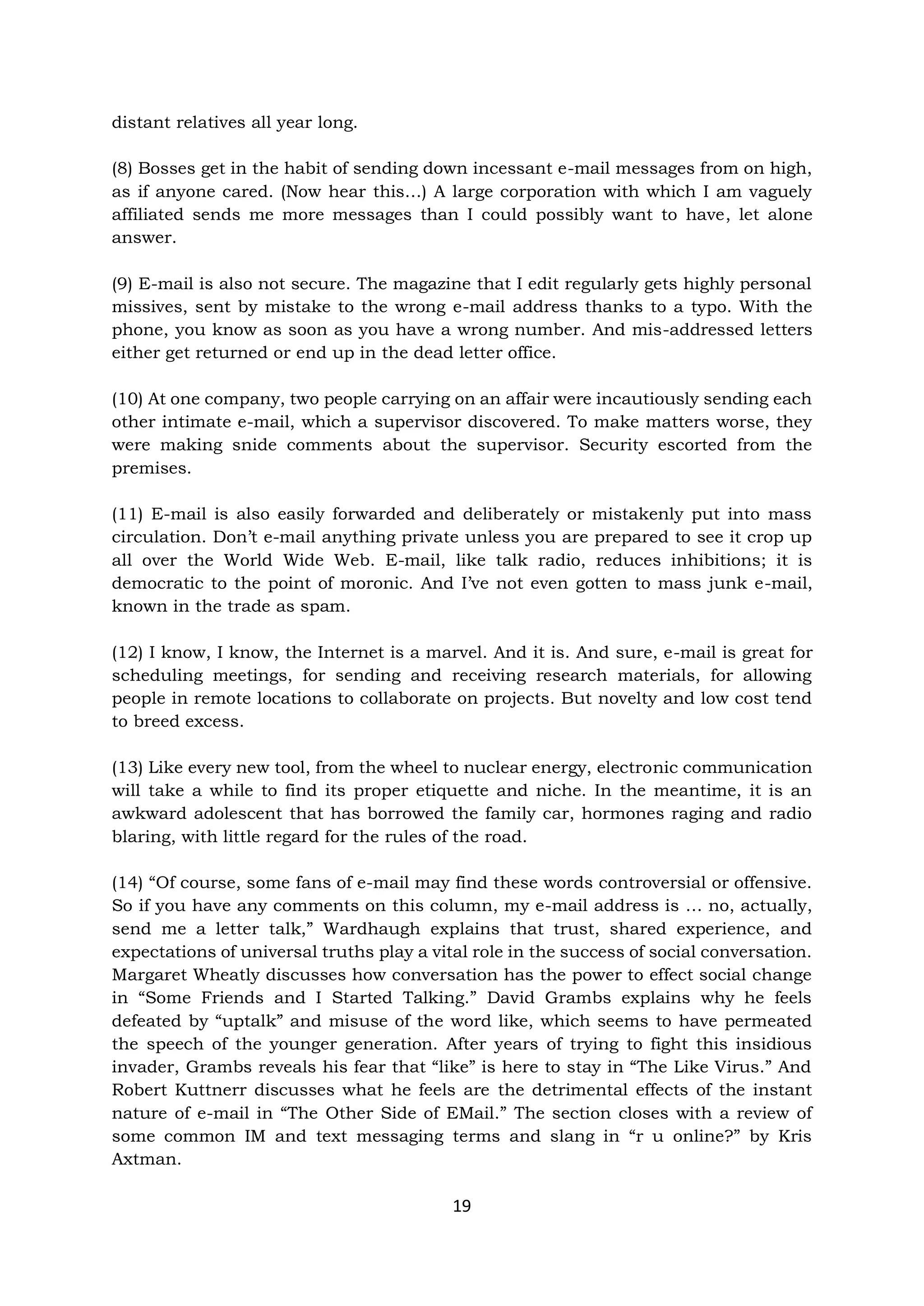 distant relatives all year long.

(8) Bosses get in the habit of sending down incessant e-mail messages from on high, as if anyone cared. (Now hear this…) A large corporation with which I am vaguely affiliated sends me more messages than I could possibly want to have, let alone answer.

(9) E-mail is also not secure. The magazine that I edit regularly gets highly personal missives, sent by mistake to the wrong e-mail address thanks to a typo. With the phone, you know as soon as you have a wrong number. And mis-addressed letters either get returned or end up in the dead letter office.

(10) At one company, two people carrying on an affair were incautiously sending each other intimate e-mail, which a supervisor discovered. To make matters worse, they were making snide comments about the supervisor. Security escorted from the premises.

(11) E-mail is also easily forwarded and deliberately or mistakenly put into mass circulation. Don't e-mail anything private unless you are prepared to see it crop up all over the World Wide Web. E-mail, like talk radio, reduces inhibitions; it is democratic to the point of moronic. And I've not even gotten to mass junk e-mail, known in the trade as spam.

(12) I know, I know, the Internet is a marvel. And it is. And sure, e-mail is great for scheduling meetings, for sending and receiving research materials, for allowing people in remote locations to collaborate on projects. But novelty and low cost tend to breed excess.

(13) Like every new tool, from the wheel to nuclear energy, electronic communication will take a while to find its proper etiquette and niche. In the meantime, it is an awkward adolescent that has borrowed the family car, hormones raging and radio blaring, with little regard for the rules of the road.

(14) "Of course, some fans of e-mail may find these words controversial or offensive. So if you have any comments on this column, my e-mail address is … no, actually, send me a letter talk," Wardhaugh explains that trust, shared experience, and expectations of universal truths play a vital role in the success of social conversation. Margaret Wheatly discusses how conversation has the power to effect social change in "Some Friends and I Started Talking." David Grambs explains why he feels defeated by "uptalk" and misuse of the word like, which seems to have permeated the speech of the younger generation. After years of trying to fight this insidious invader, Grambs reveals his fear that "like" is here to stay in "The Like Virus." And Robert Kuttnerr discusses what he feels are the detrimental effects of the instant nature of e-mail in "The Other Side of EMail." The section closes with a review of some common IM and text messaging terms and slang in "r u online?" by Kris Axtman.

19